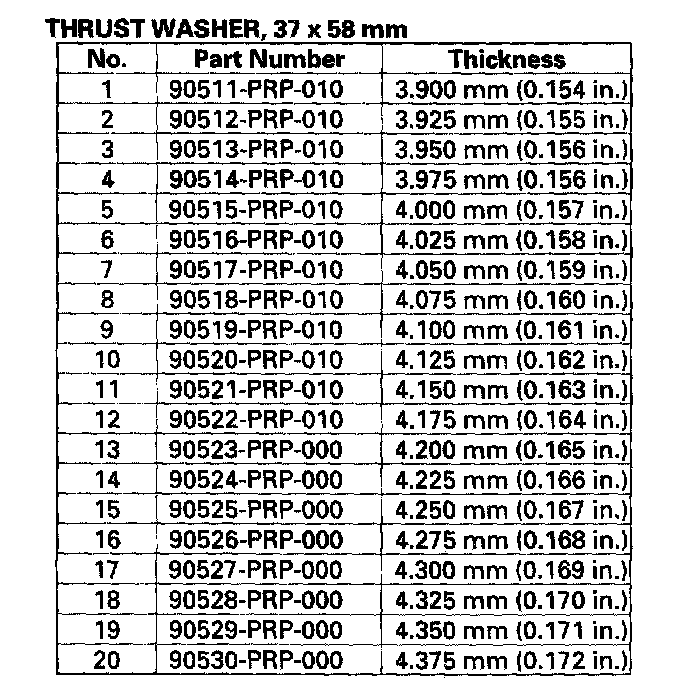 THRUST WASHER, 37 x 58 mm

| No. | Part Number | Thickness |
|---|---|---|
| 1 | 90511-PRP-010 | 3.900 mm (0.154 in.) |
| 2 | 90512-PRP-010 | 3.925 mm (0.155 in.) |
| 3 | 90513-PRP-010 | 3.950 mm (0.156 in.) |
| 4 | 90514-PRP-010 | 3.975 mm (0.156 in.) |
| 5 | 90515-PRP-010 | 4.000 mm (0.157 in.) |
| 6 | 90516-PRP-010 | 4.025 mm (0.158 in.) |
| 7 | 90517-PRP-010 | 4.050 mm (0.159 in.) |
| 8 | 90518-PRP-010 | 4.075 mm (0.160 in.) |
| 9 | 90519-PRP-010 | 4.100 mm (0.161 in.) |
| 10 | 90520-PRP-010 | 4.125 mm (0.162 in.) |
| 11 | 90521-PRP-010 | 4.150 mm (0.163 in.) |
| 12 | 90522-PRP-010 | 4.175 mm (0.164 in.) |
| 13 | 90523-PRP-000 | 4.200 mm (0.165 in.) |
| 14 | 90524-PRP-000 | 4.225 mm (0.166 in.) |
| 15 | 90525-PRP-000 | 4.250 mm (0.167 in.) |
| 16 | 90526-PRP-000 | 4.275 mm (0.168 in.) |
| 17 | 90527-PRP-000 | 4.300 mm (0.169 in.) |
| 18 | 90528-PRP-000 | 4.325 mm (0.170 in.) |
| 19 | 90529-PRP-000 | 4.350 mm (0.171 in.) |
| 20 | 90530-PRP-000 | 4.375 mm (0.172 in.) |